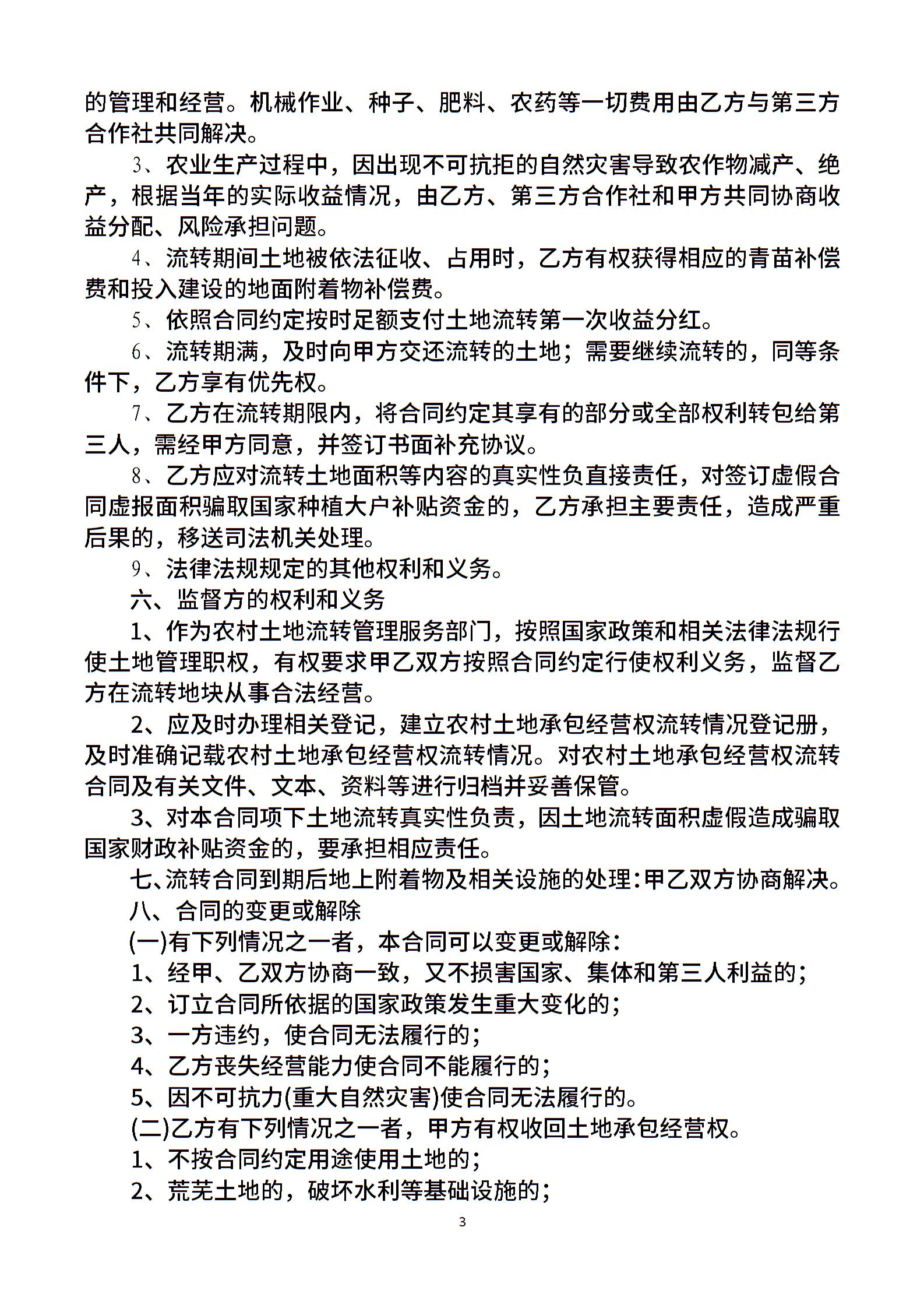 的管理和经营。机械作业、种子、肥料、农药等一切费用由乙方与第三方合作社共同解决。

3、农业生产过程中，因出现不可抗拒的自然灾害导致农作物减产、绝产，根据当年的实际收益情况，由乙方、第三方合作社和甲方共同协商收益分配、风险承担问题。

4、流转期间土地被依法征收、占用时，乙方有权获得相应的青苗补偿费和投入建设的地面附着物补偿费。

5、依照合同约定按时足额支付土地流转第一次收益分红。

6、流转期满，及时向甲方交还流转的土地；需要继续流转的，同等条件下，乙方享有优先权。

7、乙方在流转期限内，将合同约定其享有的部分或全部权利转包给第三人，需经甲方同意，并签订书面补充协议。

8、乙方应对流转土地面积等内容的真实性负直接责任，对签订虚假合同虚报面积骗取国家种植大户补贴资金的，乙方承担主要责任，造成严重后果的，移送司法机关处理。

9、法律法规规定的其他权利和义务。

六、监督方的权利和义务

1、作为农村土地流转管理服务部门，按照国家政策和相关法律法规行使土地管理职权，有权要求甲乙双方按照合同约定行使权利义务，监督乙方在流转地块从事合法经营。

2、应及时办理相关登记，建立农村土地承包经营权流转情况登记册，及时准确记载农村土地承包经营权流转情况。对农村土地承包经营权流转合同及有关文件、文本、资料等进行归档并妥善保管。

3、对本合同项下土地流转真实性负责，因土地流转面积虚假造成骗取国家财政补贴资金的，要承担相应责任。

七、流转合同到期后地上附着物及相关设施的处理：甲乙双方协商解决。

八、合同的变更或解除

(一)有下列情况之一者，本合同可以变更或解除：

1、经甲、乙双方协商一致，又不损害国家、集体和第三人利益的；

2、订立合同所依据的国家政策发生重大变化的；

3、一方违约，使合同无法履行的；

4、乙方丧失经营能力使合同不能履行的；

5、因不可抗力(重大自然灾害)使合同无法履行的。

(二)乙方有下列情况之一者，甲方有权收回土地承包经营权。

1、不按合同约定用途使用土地的；

2、荒芜土地的，破坏水利等基础设施的；

3